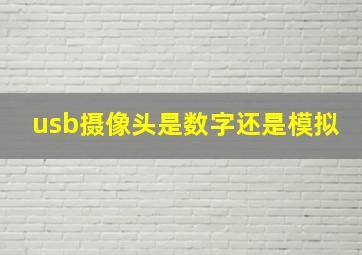 usb摄像头是数字还是模拟